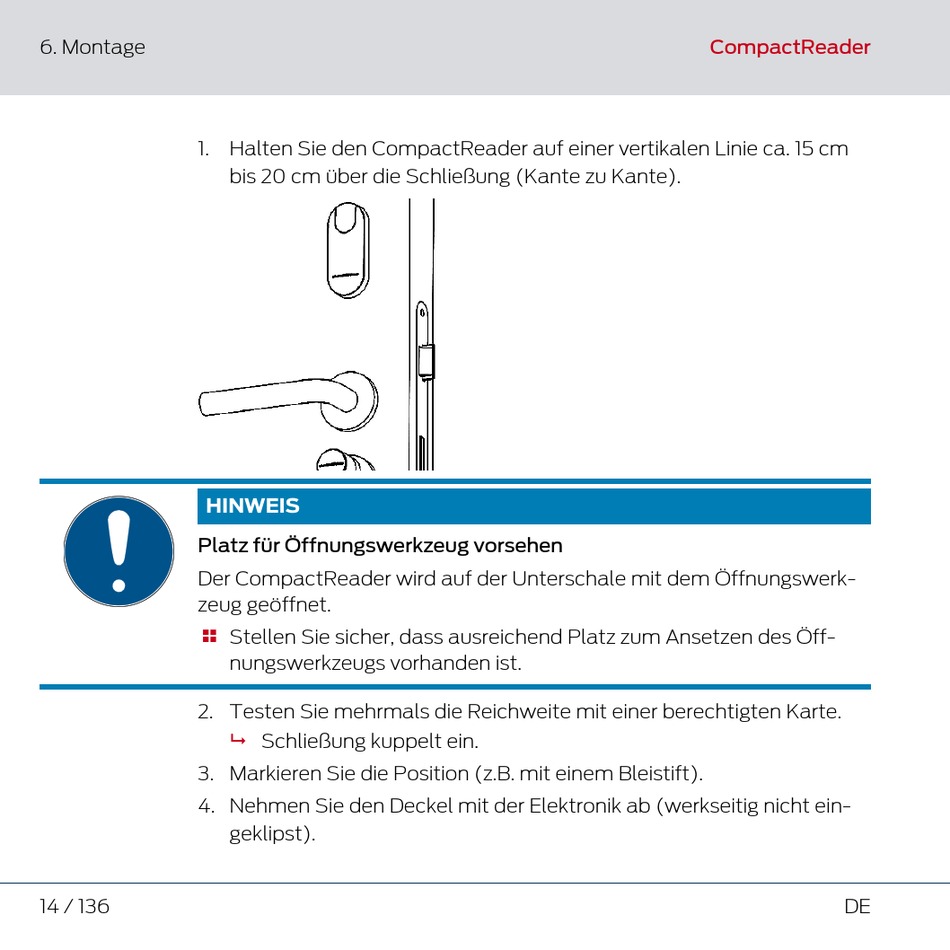 6. Montage

CompactReader

1. Halten Sie den CompactReader auf einer vertikalen Linie ca. 15 cm bis 20 cm über die Schließung (Kante zu Kante).

HINWEIS

Platz für Öffnungswerkzeug vorsehen

Der CompactReader wird auf der Unterschale mit dem Öffnungswerkzeug geöffnet.

Stellen Sie sicher, dass ausreichend Platz zum Ansetzen des Öffnungswerkzeugs vorhanden ist.

2. Testen Sie mehrmals die Reichweite mit einer berechtigten Karte.
↳ Schließung kuppelt ein.
3. Markieren Sie die Position (z.B. mit einem Bleistift).
4. Nehmen Sie den Deckel mit der Elektronik ab (werkseitig nicht eingeklipst).

14 / 136

DE